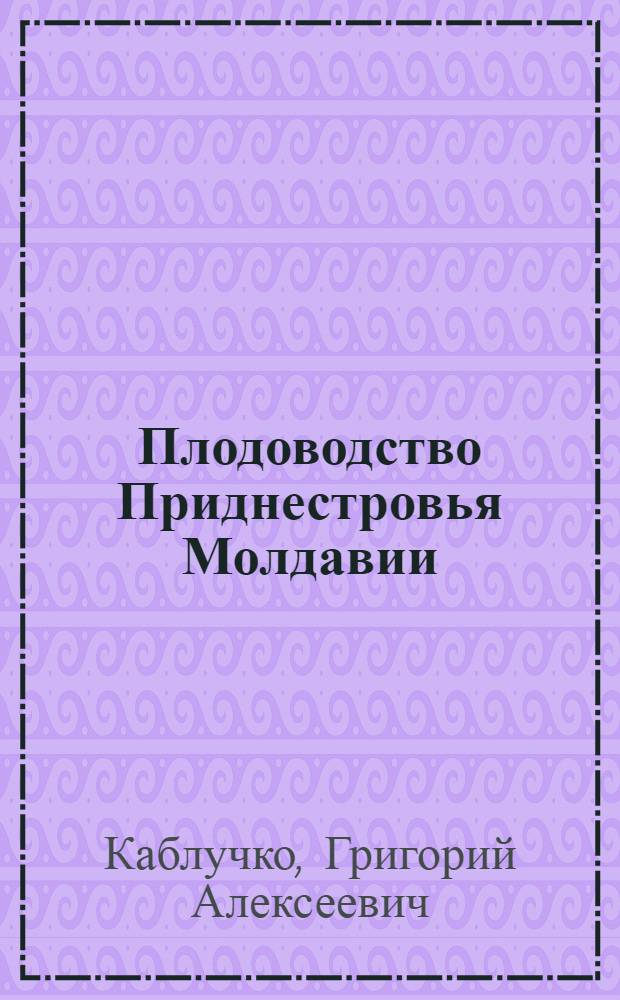 Плодоводство Приднестровья Молдавии

Каблучко, Григорий Алексеевич